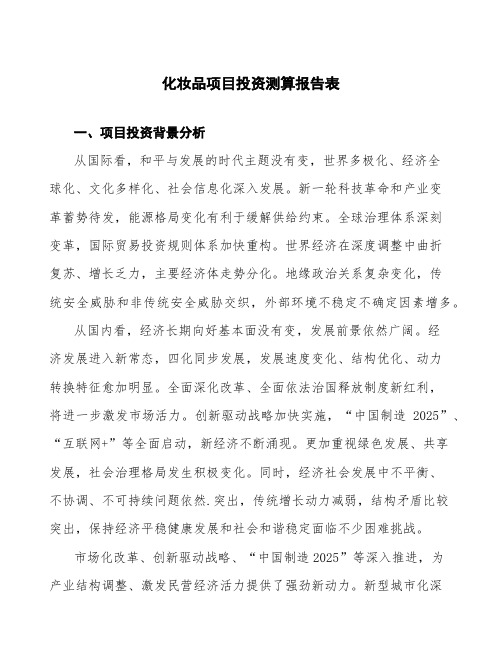 化妆品项目投资测算报告表

一、项目投资背景分析

从国际看，和平与发展的时代主题没有变，世界多极化、经济全球化、文化多样化、社会信息化深入发展。新一轮科技革命和产业变革蓄势待发，能源格局变化有利于缓解供给约束。全球治理体系深刻变革，国际贸易投资规则体系加快重构。世界经济在深度调整中曲折复苏、增长乏力，主要经济体走势分化。地缘政治关系复杂变化，传统安全威胁和非传统安全威胁交织，外部环境不稳定不确定因素增多。

从国内看，经济长期向好基本面没有变，发展前景依然广阔。经济发展进入新常态，四化同步发展，发展速度变化、结构优化、动力转换特征愈加明显。全面深化改革、全面依法治国释放制度新红利，将进一步激发市场活力。创新驱动战略加快实施，“中国制造 2025”、“互联网+”等全面启动，新经济不断涌现。更加重视绿色发展、共享发展，社会治理格局发生积极变化。同时，经济社会发展中不平衡、不协调、不可持续问题依然.突出，传统增长动力减弱，结构矛盾比较突出，保持经济平稳健康发展和社会和谐稳定面临不少困难挑战。

市场化改革、创新驱动战略、“中国制造 2025”等深入推进，为产业结构调整、激发民营经济活力提供了强劲新动力。新型城市化深